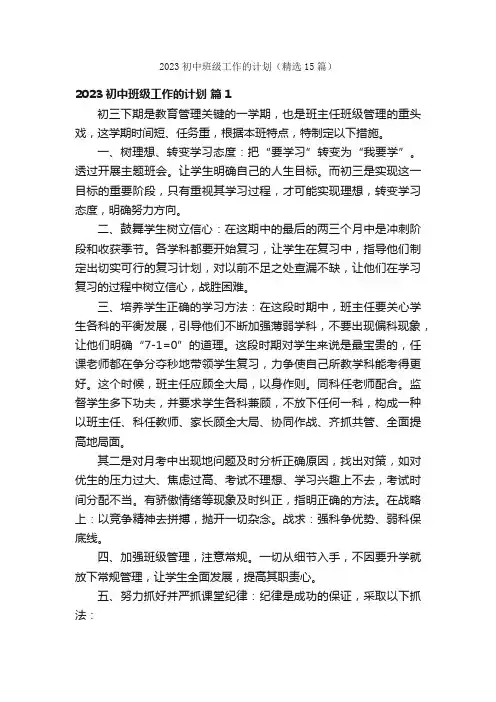 2023 初中班级工作的计划（精选 15 篇）

2023 初中班级工作的计划 篇 1

初三下期是教育管理关键的一学期，也是班主任班级管理的重头戏，这学期时间短、任务重，根据本班特点，特制定以下措施。

一、树理想、转变学习态度：把“要学习”转变为“我要学”。透过开展主题班会。让学生明确自己的人生目标。而初三是实现这一目标的重要阶段，只有重视其学习过程，才可能实现理想，转变学习态度，明确努力方向。

二、鼓舞学生树立信心：在这期中的最后的两三个月中是冲刺阶段和收获季节。各学科都要开始复习，让学生在复习中，指导他们制定出切实可行的复习计划，对以前不足之处查漏不缺，让他们在学习复习的过程中树立信心，战胜困难。

三、培养学生正确的学习方法：在这段时期中，班主任要关心学生各科的平衡发展，引导他们不断加强薄弱学科，不要出现偏科现象，让他们明确“7-1=0”的道理。这段时期对学生来说是最宝贵的，任课老师都在争分夺秒地带领学生复习，力争使自己所教学科能考得更好。这个时候，班主任应顾全大局，以身作则。同科任老师配合。监督学生多下功夫，并要求学生各科兼顾，不放下任何一科，构成一种以班主任、科任教师、家长顾全大局、协同作战、齐抓共管、全面提高地局面。

其二是对月考中出现地问题及时分析正确原因，找出对策，如对优生的压力过大、焦虑过高、考试不理想、学习兴趣上不去，考试时间分配不当。有骄傲情绪等现象及时纠正，指明正确的方法。在战略上：以竞争精神去拼搏，抛开一切杂念。战术：强科争优势、弱科保底线。

四、加强班级管理，注意常规。一切从细节入手，不因要升学就放下常规管理，让学生全面发展，提高其职责心。

五、努力抓好并严抓课堂纪律：纪律是成功的保证，采取以下抓法：